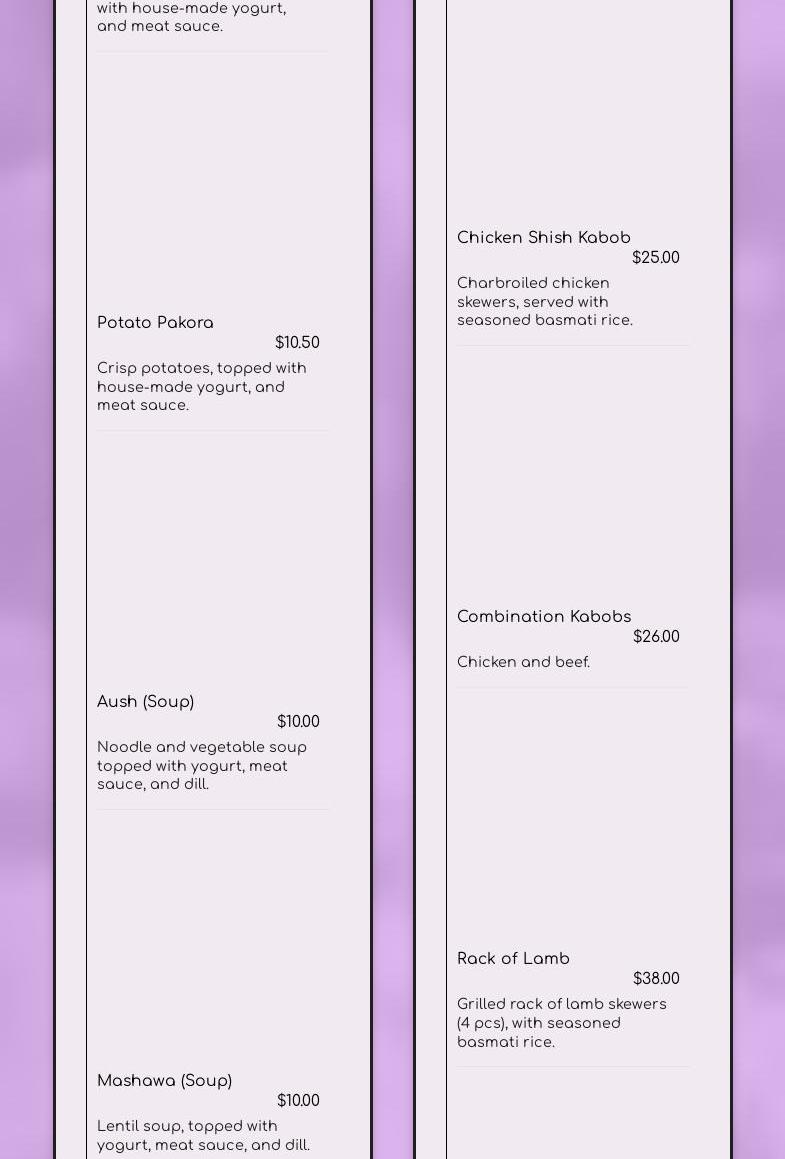 with house-made yogurt, and meat sauce.

Potato Pakora
$10.50
Crisp potatoes, topped with house-made yogurt, and meat sauce.

Aush (Soup)
$10.00
Noodle and vegetable soup topped with yogurt, meat sauce, and dill.

Mashawa (Soup)
$10.00
Lentil soup, topped with yogurt, meat sauce, and dill.

Chicken Shish Kabob
$25.00
Charbroiled chicken skewers, served with seasoned basmati rice.

Combination Kabobs
$26.00
Chicken and beef.

Rack of Lamb
$38.00
Grilled rack of lamb skewers (4 pcs), with seasoned basmati rice.